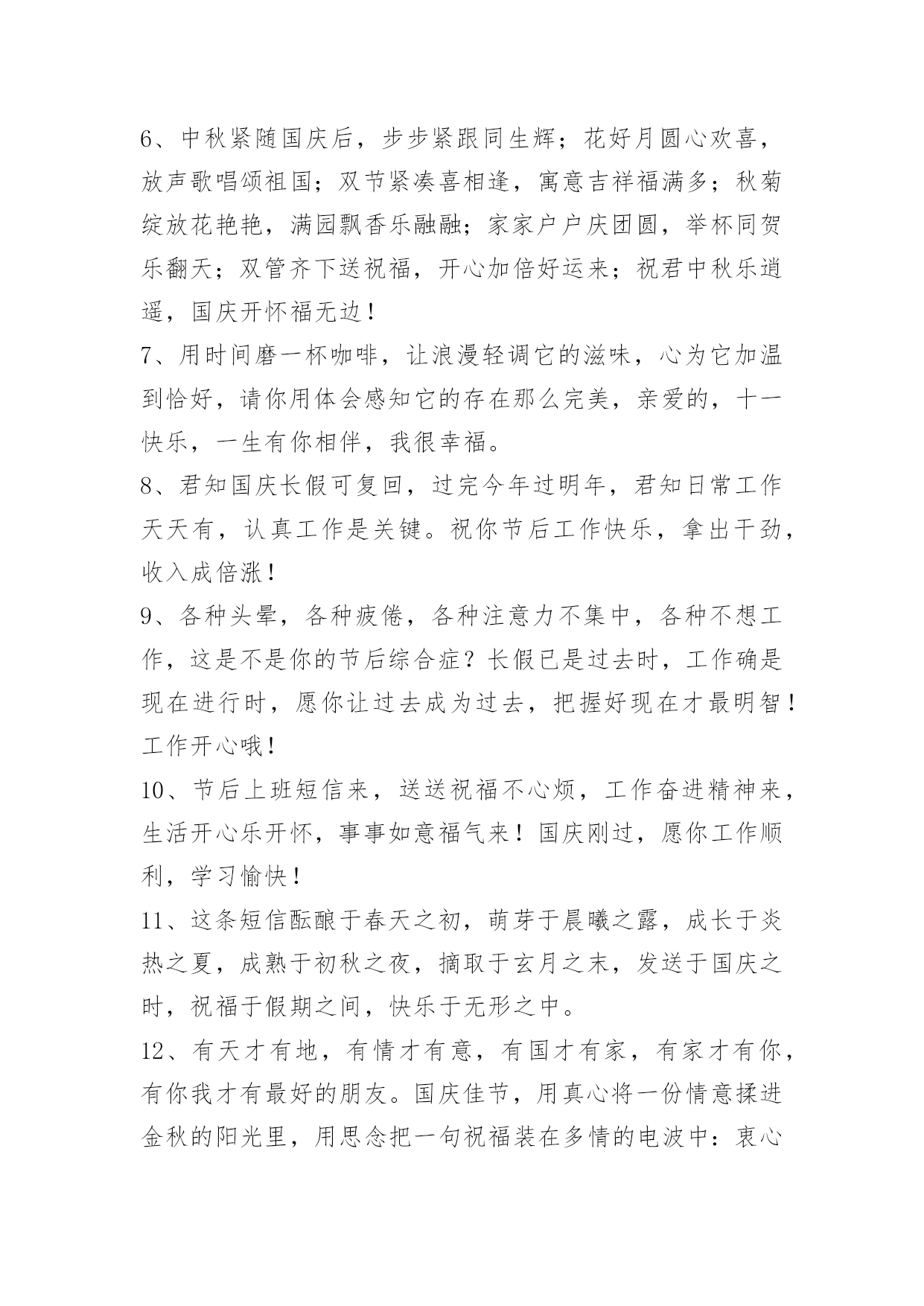 6、中秋紧随国庆后，步步紧跟同生辉；花好月圆心欢喜，放声歌唱颂祖国；双节紧凑喜相逢，寓意吉祥福满多；秋菊绽放花艳艳，满园飘香乐融融；家家户户庆团圆，举杯同贺乐翻天；双管齐下送祝福，开心加倍好运来；祝君中秋乐逍遥，国庆开怀福无边！

7、用时间磨一杯咖啡，让浪漫轻调它的滋味，心为它加温到恰好，请你用体会感知它的存在那么完美，亲爱的，十一快乐，一生有你相伴，我很幸福。

8、君知国庆长假可复回，过完今年过明年，君知日常工作天天有，认真工作是关键。祝你节后工作快乐，拿出干劲，收入成倍涨！

9、各种头晕，各种疲倦，各种注意力不集中，各种不想工作，这是不是你的节后综合症？长假已是过去时，工作确是现在进行时，愿你让过去成为过去，把握好现在才最明智！工作开心哦！

10、节后上班短信来，送送祝福不心烦，工作奋进精神来，生活开心乐开怀，事事如意福气来！国庆刚过，愿你工作顺利，学习愉快！

11、这条短信酝酿于春天之初，萌芽于晨曦之露，成长于炎热之夏，成熟于初秋之夜，摘取于玄月之末，发送于国庆之时，祝福于假期之间，快乐于无形之中。

12、有天才有地，有情才有意，有国才有家，有家才有你，有你我才有最好的朋友。国庆佳节，用真心将一份情意揉进金秋的阳光里，用思念把一句祝福装在多情的电波中：衷心